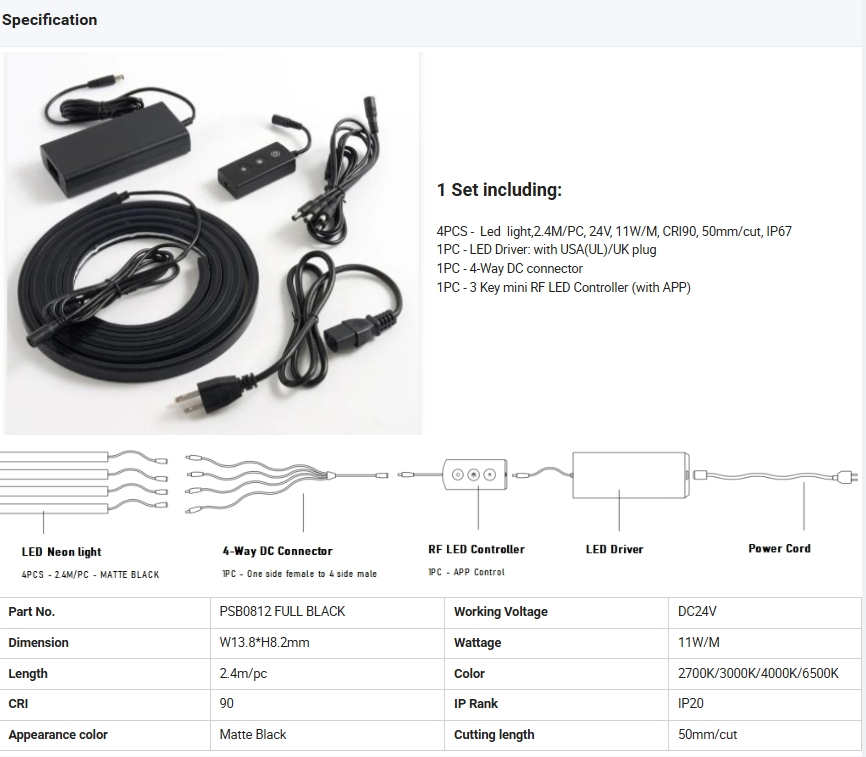 Specification

1 Set including:

4PCS - Led light,2.4M/PC, 24V, 11W/M, CRI90, 50mm/cut, IP67
1PC - LED Driver: with USA(UL)/UK plug
1PC - 4-Way DC connector
1PC - 3 Key mini RF LED Controller (with APP)

LED Neon light
4PCS - 2.4M/PC - MATTE BLACK

4-Way DC Connector
1PC - One side female to 4 side male

RF LED Controller
1PC - APP Control

LED Driver

Power Cord

| Part No. | PSB0812 FULL BLACK | Working Voltage | DC24V |
|---|---|---|---|
| Dimension | W13.8*H8.2mm | Wattage | 11W/M |
| Length | 2.4m/pc | Color | 2700K/3000K/4000K/6500K |
| CRI | 90 | IP Rank | IP20 |
| Appearance color | Matte Black | Cutting length | 50mm/cut |